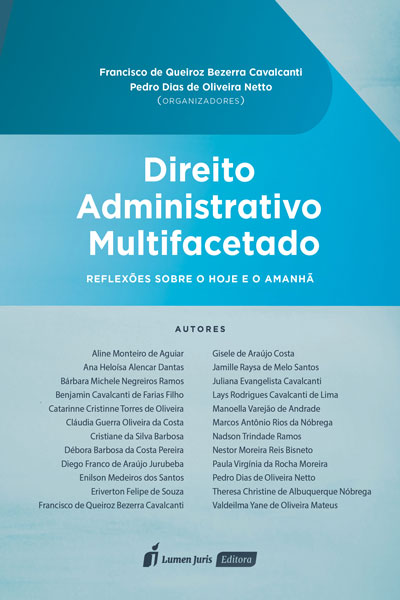 Francisco de Queiroz Bezerra Cavalcanti
Pedro Dias de Oliveira Netto
(ORGANIZADORES)

Direito Administrativo Multifacetado

REFLEXÕES SOBRE O HOJE E O AMANHÃ

AUTORES

Aline Monteiro de Aguiar
Ana Heloísa Alencar Dantas
Bárbara Michele Negreiros Ramos
Benjamin Cavalcanti de Farias Filho
Catarinne Cristinne Torres de Oliveira
Cláudia Guerra Oliveira da Costa
Cristiane da Silva Barbosa
Débora Barbosa da Costa Pereira
Diego Franco de Araújo Jurubeba
Enilson Medeiros dos Santos
Eriverton Felipe de Souza
Francisco de Queiroz Bezerra Cavalcanti

Gisele de Araújo Costa
Jamille Raysa de Melo Santos
Juliana Evangelista Cavalcanti
Lays Rodrigues Cavalcanti de Lima
Manoella Varejão de Andrade
Marcos Antônio Rios da Nóbrega
Nadson Trindade Ramos
Nestor Moreira Reis Bisneto
Paula Virgínia da Rocha Moreira
Pedro Dias de Oliveira Netto
Theresa Christine de Albuquerque Nóbrega
Valdeilma Yane de Oliveira Mateus

Lumen Juris Editora